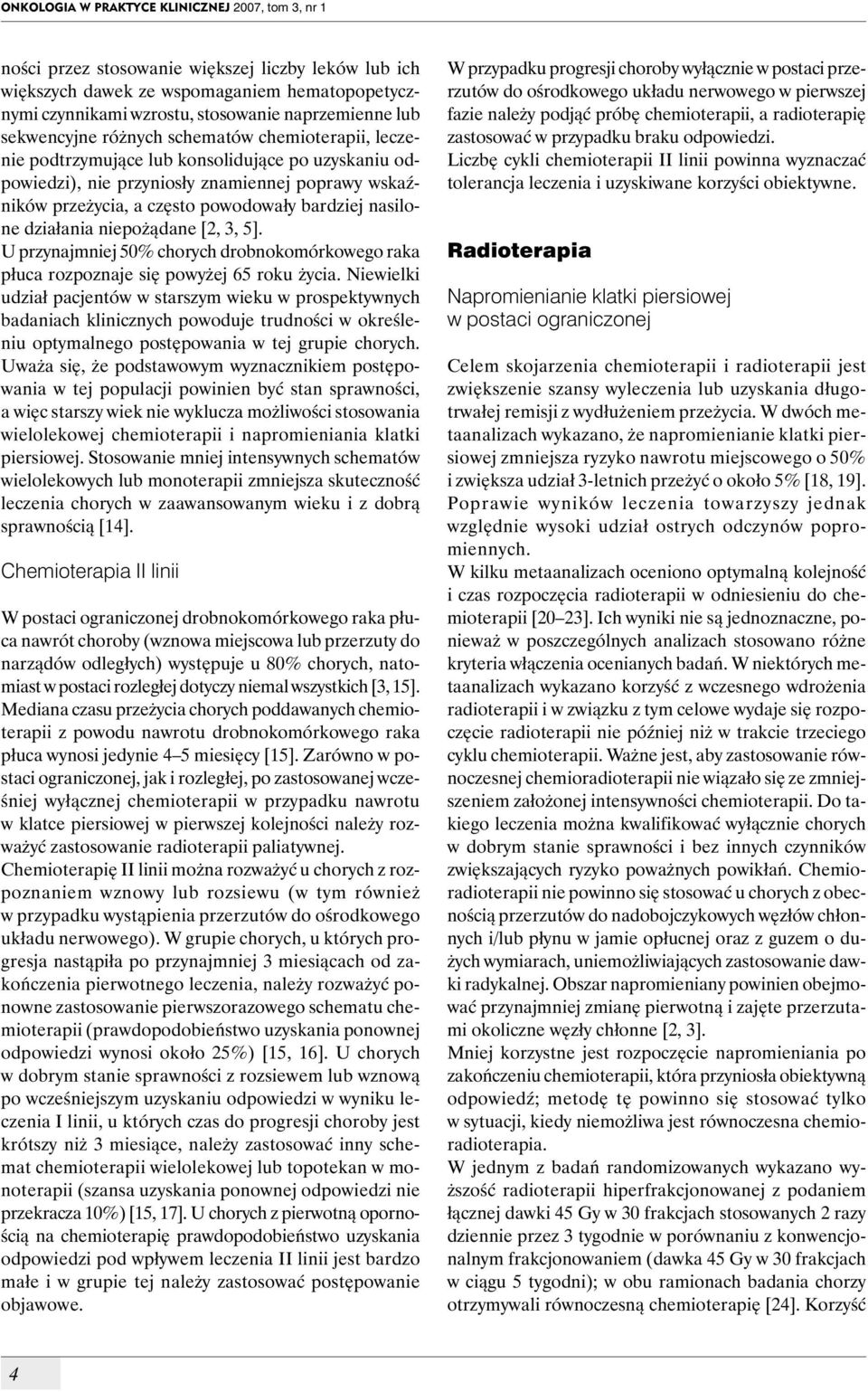 ONKOLOGIA W PRAKTYCE KLINICZNEJ 2007, tom 3, nr 1

ności przez stosowanie większej liczby leków lub ich większych dawek ze wspomaganiem hematopopetycznymi czynnikami wzrostu, stosowanie naprzemienne lub sekwencyjne różnych schematów chemioterapii, leczenie podtrzymujące lub konsolidujące po uzyskaniu odpowiedzi), nie przyniosły znamiennej poprawy wskaźników przeżycia, a często powodowały bardziej nasilone działania niepożądane [2, 3, 5].

U przynajmniej 50% chorych drobnokomórkowego raka płuca rozpoznaje się powyżej 65 roku życia. Niewielki udział pacjentów w starszym wieku w prospektywnych badaniach klinicznych powoduje trudności w określeniu optymalnego postępowania w tej grupie chorych. Uważa się, że podstawowym wyznacznikiem postępowania w tej populacji powinien być stan sprawności, a więc starszy wiek nie wyklucza możliwości stosowania wielolekowej chemioterapii i napromieniania klatki piersiowej. Stosowanie mniej intensywnych schematów wielolekowych lub monoterapii zmniejsza skuteczność leczenia chorych w zaawansowanym wieku i z dobrą sprawnością [14].

Chemioterapia II linii

W postaci ograniczonej drobnokomórkowego raka płuca nawrót choroby (wznowa miejscowa lub przerzuty do narządów odległych) występuje u 80% chorych, natomiast w postaci rozległej dotyczy niemal wszystkich [3, 15]. Mediana czasu przeżycia chorych poddawanych chemioterapii z powodu nawrotu drobnokomórkowego raka płuca wynosi jedynie 4–5 miesięcy [15]. Zarówno w postaci ograniczonej, jak i rozległej, po zastosowanej wcześniej wyłącznej chemioterapii w przypadku nawrotu w klatce piersiowej w pierwszej kolejności należy rozważyć zastosowanie radioterapii paliatywnej.

Chemioterapię II linii można rozważyć u chorych z rozpoznaniem wznowy lub rozsiewu (w tym również w przypadku wystąpienia przerzutów do ośrodkowego układu nerwowego). W grupie chorych, u których progresja nastąpiła po przynajmniej 3 miesiącach od zakończenia pierwotnego leczenia, należy rozważyć ponowne zastosowanie pierwszorazowego schematu chemioterapii (prawdopodobieństwo uzyskania ponownej odpowiedzi wynosi około 25%) [15, 16]. U chorych w dobrym stanie sprawności z rozsiewem lub wznową po wcześniejszym uzyskaniu odpowiedzi w wyniku leczenia I linii, u których czas do progresji choroby jest krótszy niż 3 miesiące, należy zastosować inny schemat chemioterapii wielolekowej lub topotekan w monoterapii (szansa uzyskania ponownej odpowiedzi nie przekracza 10%) [15, 17]. U chorych z pierwotną opornością na chemioterapię prawdopodobieństwo uzyskania odpowiedzi pod wpływem leczenia II linii jest bardzo małe i w grupie tej należy zastosować postępowanie objawowe.

W przypadku progresji choroby wyłącznie w postaci przerzutów do ośrodkowego układu nerwowego w pierwszej fazie należy podjąć próbę chemioterapii, a radioterapię zastosować w przypadku braku odpowiedzi.

Liczbę cykli chemioterapii II linii powinna wyznaczać tolerancja leczenia i uzyskiwane korzyści obiektywne.

Radioterapia

Napromienianie klatki piersiowej w postaci ograniczonej

Celem skojarzenia chemioterapii i radioterapii jest zwiększenie szansy wyleczenia lub uzyskania długotrwałej remisji z wydłużeniem przeżycia. W dwóch metaanalizach wykazano, że napromienianie klatki piersiowej zmniejsza ryzyko nawrotu miejscowego o 50% i zwiększa udział 3-letnich przeżyć o około 5% [18, 19]. Poprawie wyników leczenia towarzyszy jednak względnie wysoki udział ostrych odczynów popromiennych.

W kilku metaanalizach oceniono optymalną kolejność i czas rozpoczęcia radioterapii w odniesieniu do chemioterapii [20–23]. Ich wyniki nie są jednoznaczne, ponieważ w poszczególnych analizach stosowano różne kryteria włączenia ocenianych badań. W niektórych metaanalizach wykazano korzyść z wczesnego wdrożenia radioterapii i w związku z tym celowe wydaje się rozpoczęcie radioterapii nie później niż w trakcie trzeciego cyklu chemioterapii. Ważne jest, aby zastosowanie równoczesnej chemioradioterapii nie wiązało się ze zmniejszeniem założonej intensywności chemioterapii. Do takiego leczenia można kwalifikować wyłącznie chorych w dobrym stanie sprawności i bez innych czynników zwiększających ryzyko poważnych powikłań. Chemioradioterapii nie powinno się stosować u chorych z obecnością przerzutów do nadobojczykowych węzłów chłonnych i/lub płynu w jamie opłucnej oraz z guzem o dużych wymiarach, uniemożliwiających zastosowanie dawki radykalnej. Obszar napromieniany powinien obejmować przynajmniej zmianę pierwotną i zajęte przerzutami okoliczne węzły chłonne [2, 3].

Mniej korzystne jest rozpoczęcie napromieniania po zakończeniu chemioterapii, która przyniosła obiektywną odpowiedź; metodę tę powinno się stosować tylko w sytuacji, kiedy niemożliwa jest równoczesna chemioradioterapia.

W jednym z badań randomizowanych wykazano wyższość radioterapii hiperfrakcjonowanej z podaniem łącznej dawki 45 Gy w 30 frakcjach stosowanych 2 razy dziennie przez 3 tygodnie w porównaniu z konwencjonalnym frakcjonowaniem (dawka 45 Gy w 30 frakcjach w ciągu 5 tygodni); w obu ramionach badania chorzy otrzymywali równoczesną chemioterapię [24]. Korzyść

4